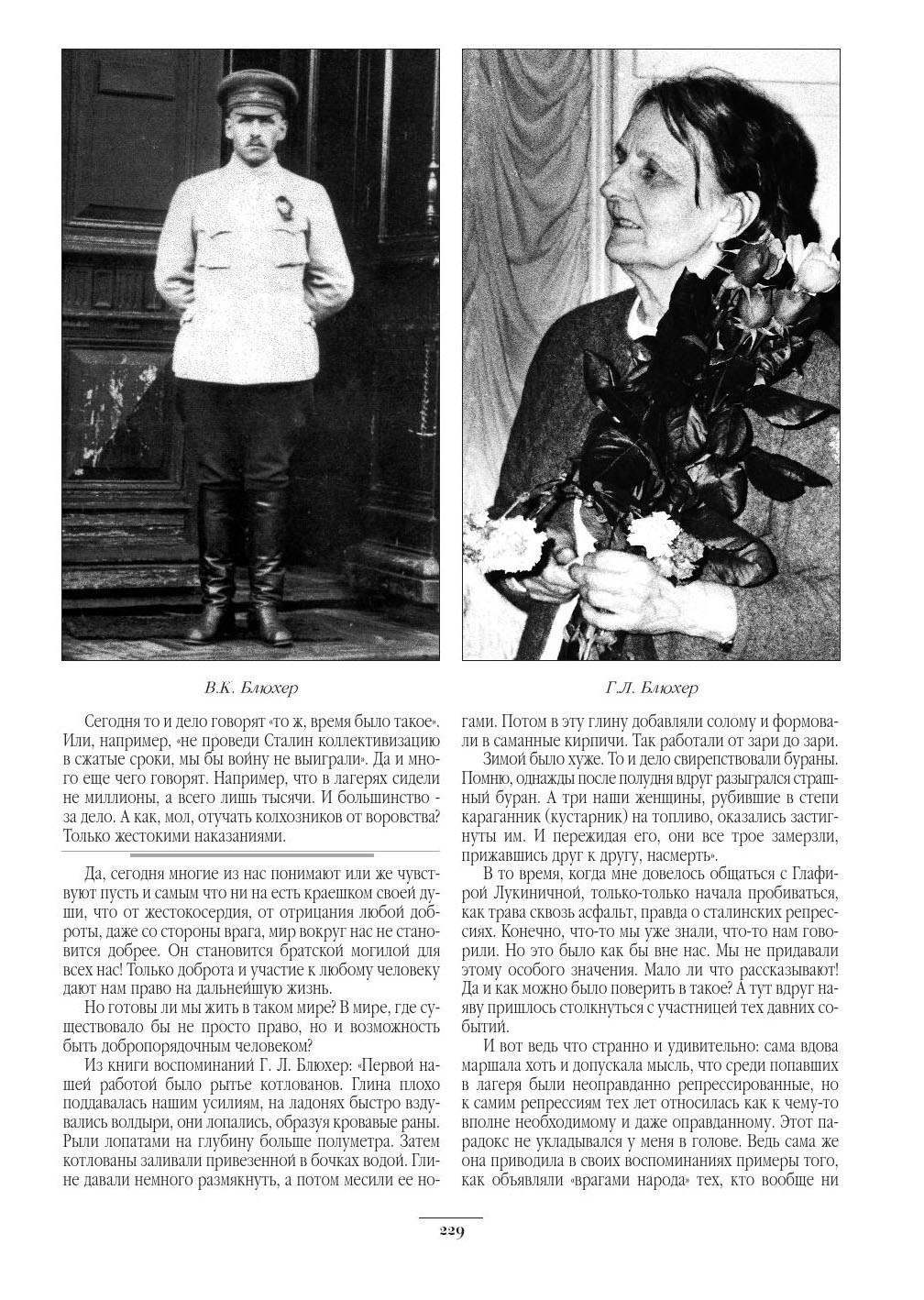 В.К. Блюхер

Г.Л. Блюхер

Сегодня то и дело говорят «то ж, время было такое». Или, например, «не проведи Сталин коллективизацию в сжатые сроки, мы бы войну не выиграли». Да и много еще чего говорят. Например, что в лагерях сидели не миллионы, а всего лишь тысячи. И большинство - за дело. А как, мол, отучать колхозников от воровства? Только жестокими наказаниями.

Да, сегодня многие из нас понимают или же чувствуют пусть и самым что ни на есть краешком своей души, что от жестокосердия, от отрицания любой доброты, даже со стороны врага, мир вокруг нас не становится добрее. Он становится братской могилой для всех нас! Только доброта и участие к любому человеку дают нам право на дальнейшую жизнь.

Но готовы ли мы жить в таком мире? В мире, где существовало бы не просто право, но и возможность быть добропорядочным человеком?

Из книги воспоминаний Г. Л. Блюхер: «Первой нашей работой было рытье котлованов. Глина плохо поддавалась нашим усилиям, на ладонях быстро вздувались волдыри, они лопались, образуя кровавые раны. Рыли лопатами на глубину больше полуметра. Затем котлованы заливали привезенной в бочках водой. Глине давали немного размякнуть, а потом месили ее ногами. Потом в эту глину добавляли солому и формовали в саманные кирпичи. Так работали от зари до зари.

Зимой было хуже. То и дело свирепствовали бураны. Помню, однажды после полудня вдруг разыгрался страшный буран. А три наши женщины, рубившие в степи караганник (кустарник) на топливо, оказались застигнуты им. И пережидая его, они все трое замерзли, прижавшись друг к другу, насмерть».

В то время, когда мне довелось общаться с Глафирой Лукиничной, только-только начала пробиваться, как трава сквозь асфальт, правда о сталинских репрессиях. Конечно, что-то мы уже знали, что-то нам говорили. Но это было как бы вне нас. Мы не придавали этому особого значения. Мало ли что рассказывают! Да и как можно было поверить в такое? А тут вдруг наяву пришлось столкнуться с участницей тех давних событий.

И вот ведь что странно и удивительно: сама вдова маршала хоть и допускала мысль, что среди попавших в лагеря были неоправданно репрессированные, но к самим репрессиям тех лет относилась как к чему-то вполне необходимому и даже оправданному. Этот парадокс не укладывался у меня в голове. Ведь сама же она приводила в своих воспоминаниях примеры того, как объявляли «врагами народа» тех, кто вообще ни

229